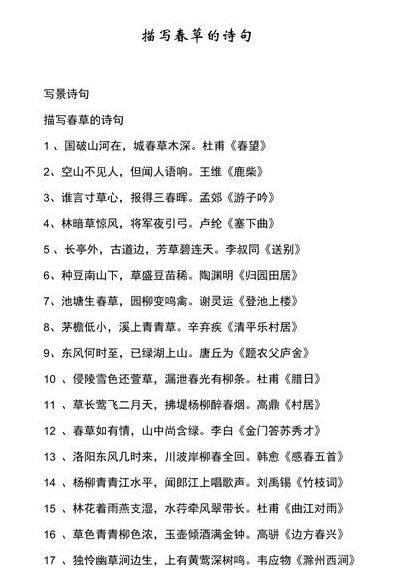 描写春草的诗句

写景诗句

描写春草的诗句

1 、国破山河在，城春草木深。杜甫《春望》

2、空山不见人，但闻人语响。王维《鹿柴》

3、谁言寸草心，报得三春晖。孟郊《游子吟》

4、林暗草惊风，将军夜引弓。卢纶《塞下曲》

5 、长亭外，古道边，芳草碧连天。李叔同《送别》

6、种豆南山下，草盛豆苗稀。陶渊明《归园田居》

7、池塘生春草，园柳变鸣禽。谢灵运《登池上楼》

8、茅檐低小，溪上青青草。辛弃疾《清平乐村居》

9、东风何时至，已绿湖上山。唐丘为《题农父庐舍》

10 、侵陵雪色还萱草，漏泄春光有柳条。杜甫《腊日》

11 、草长莺飞二月天，拂堤杨柳醉春烟。高鼎《村居》

12 、春草如有情，山中尚含绿。李白《金门答苏秀才》

13 、洛阳东风几时来，川波岸柳春全回。韩愈《感春五首》

14 、杨柳青青江水平，闻郎江上唱歌声。刘禹锡《竹枝词》

15 、林花着雨燕支湿，水荇牵风翠带长。杜甫《曲江对雨》

16 、草色青青柳色浓，玉壶倾酒满金钟。高骈《边方春兴》

17 、独怜幽草涧边生，上有黄莺深树鸣。韦应物《滁州西涧》